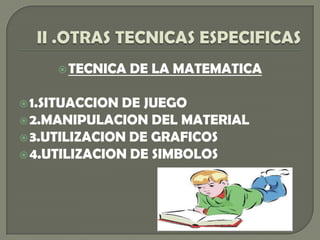 II .OTRAS TECNICAS ESPECIFICAS

TECNICA DE LA MATEMATICA

1.SITUACCION DE JUEGO
2.MANIPULACION DEL MATERIAL
3.UTILIZACION DE GRAFICOS
4.UTILIZACION DE SIMBOLOS